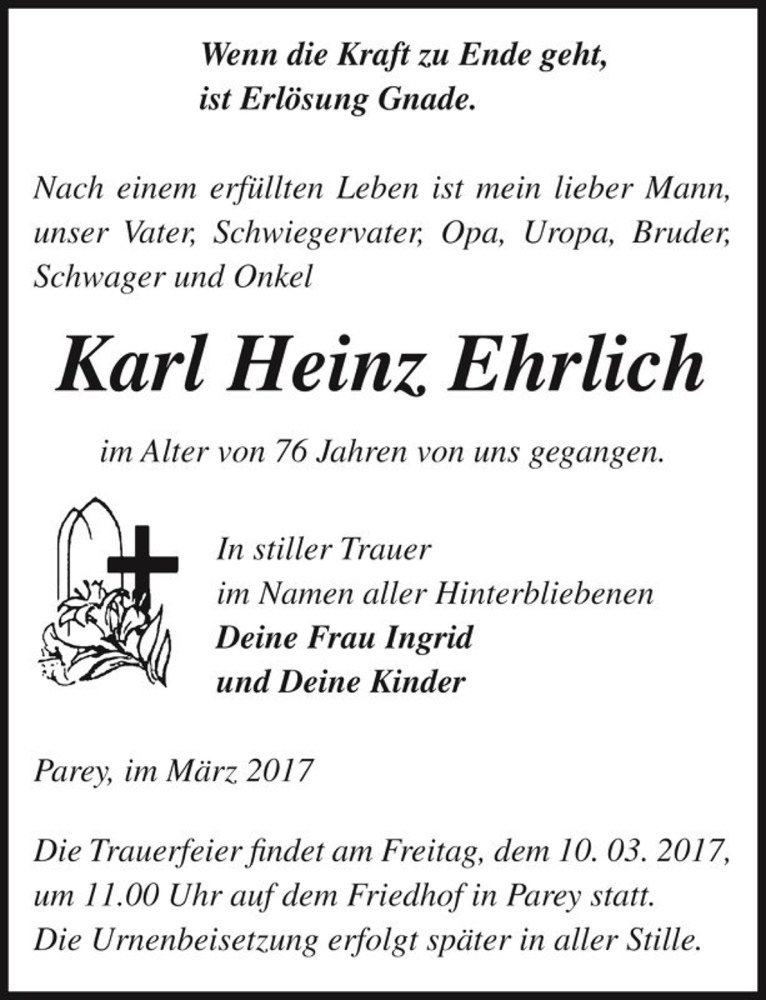 Wenn die Kraft zu Ende geht,
ist Erlösung Gnade.

Nach einem erfüllten Leben ist mein lieber Mann, unser Vater, Schwiegervater, Opa, Uropa, Bruder, Schwager und Onkel

Karl Heinz Ehrlich

im Alter von 76 Jahren von uns gegangen.

In stiller Trauer
im Namen aller Hinterbliebenen
Deine Frau Ingrid
und Deine Kinder

Parey, im März 2017

Die Trauerfeier findet am Freitag, dem 10. 03. 2017, um 11.00 Uhr auf dem Friedhof in Parey statt.
Die Urnenbeisetzung erfolgt später in aller Stille.